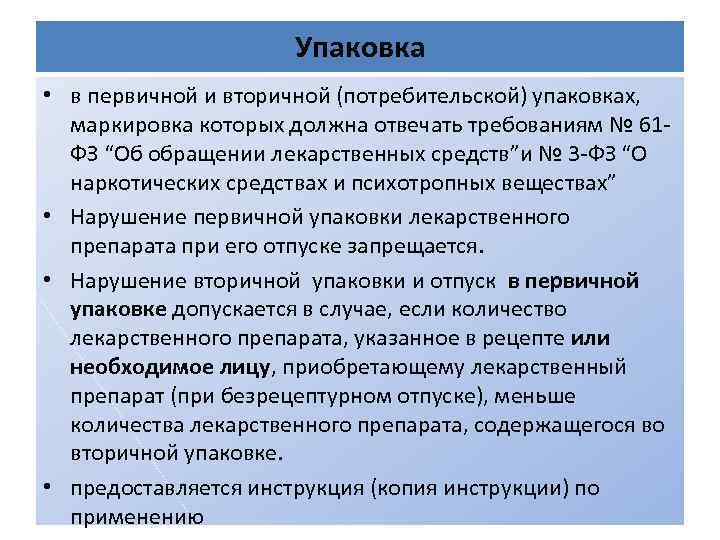 Упаковка

• в первичной и вторичной (потребительской) упаковках, маркировка которых должна отвечать требованиям № 61-ФЗ “Об обращении лекарственных средств”и № 3-ФЗ “О наркотических средствах и психотропных веществах”

• Нарушение первичной упаковки лекарственного препарата при его отпуске запрещается.

• Нарушение вторичной упаковки и отпуск в первичной упаковке допускается в случае, если количество лекарственного препарата, указанное в рецепте или необходимое лицу, приобретающему лекарственный препарат (при безрецептурном отпуске), меньше количества лекарственного препарата, содержащегося во вторичной упаковке.

• предоставляется инструкция (копия инструкции) по применению